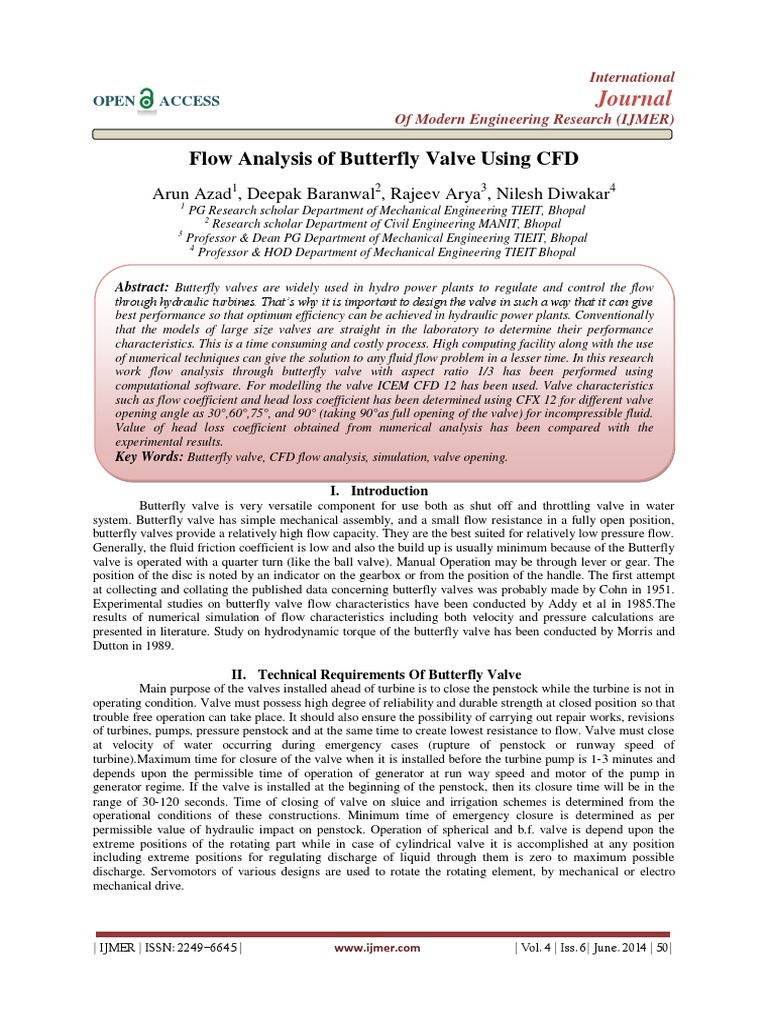 OPEN ACCESS

International
Journal
Of Modern Engineering Research (IJMER)

Flow Analysis of Butterfly Valve Using CFD

Arun Azad$^{1}$, Deepak Baranwal$^{2}$, Rajeev Arya$^{3}$, Nilesh Diwakar$^{4}$
$^{1}$ PG Research scholar Department of Mechanical Engineering TIEIT, Bhopal
$^{2}$ Research scholar Department of Civil Engineering MANIT, Bhopal
$^{3}$ Professor & Dean PG Department of Mechanical Engineering TIEIT, Bhopal
$^{4}$ Professor & HOD Department of Mechanical Engineering TIEIT Bhopal

Abstract: Butterfly valves are widely used in hydro power plants to regulate and control the flow through hydraulic turbines. That's why it is important to design the valve in such a way that it can give best performance so that optimum efficiency can be achieved in hydraulic power plants. Conventionally that the models of large size valves are straight in the laboratory to determine their performance characteristics. This is a time consuming and costly process. High computing facility along with the use of numerical techniques can give the solution to any fluid flow problem in a lesser time. In this research work flow analysis through butterfly valve with aspect ratio 1/3 has been performed using computational software. For modelling the valve ICEM CFD 12 has been used. Valve characteristics such as flow coefficient and head loss coefficient has been determined using CFX 12 for different valve opening angle as 30°,60°,75°, and 90° (taking 90°as full opening of the valve) for incompressible fluid. Value of head loss coefficient obtained from numerical analysis has been compared with the experimental results.
Key Words: Butterfly valve, CFD flow analysis, simulation, valve opening.

I. Introduction

Butterfly valve is very versatile component for use both as shut off and throttling valve in water system. Butterfly valve has simple mechanical assembly, and a small flow resistance in a fully open position, butterfly valves provide a relatively high flow capacity. They are the best suited for relatively low pressure flow. Generally, the fluid friction coefficient is low and also the build up is usually minimum because of the Butterfly valve is operated with a quarter turn (like the ball valve). Manual Operation may be through lever or gear. The position of the disc is noted by an indicator on the gearbox or from the position of the handle. The first attempt at collecting and collating the published data concerning butterfly valves was probably made by Cohn in 1951. Experimental studies on butterfly valve flow characteristics have been conducted by Addy et al in 1985.The results of numerical simulation of flow characteristics including both velocity and pressure calculations are presented in literature. Study on hydrodynamic torque of the butterfly valve has been conducted by Morris and Dutton in 1989.

II. Technical Requirements Of Butterfly Valve

Main purpose of the valves installed ahead of turbine is to close the penstock while the turbine is not in operating condition. Valve must possess high degree of reliability and durable strength at closed position so that trouble free operation can take place. It should also ensure the possibility of carrying out repair works, revisions of turbines, pumps, pressure penstock and at the same time to create lowest resistance to flow. Valve must close at velocity of water occurring during emergency cases (rupture of penstock or runway speed of turbine).Maximum time for closure of the valve when it is installed before the turbine pump is 1-3 minutes and depends upon the permissible time of operation of generator at run way speed and motor of the pump in generator regime. If the valve is installed at the beginning of the penstock, then its closure time will be in the range of 30-120 seconds. Time of closing of valve on sluice and irrigation schemes is determined from the operational conditions of these constructions. Minimum time of emergency closure is determined as per permissible value of hydraulic impact on penstock. Operation of spherical and b.f. valve is depend upon the extreme positions of the rotating part while in case of cylindrical valve it is accomplished at any position including extreme positions for regulating discharge of liquid through them is zero to maximum possible discharge. Servomotors of various designs are used to rotate the rotating element, by mechanical or electro mechanical drive.

| IJMER | ISSN: 2249–6645 | www.ijmer.com | Vol. 4 | Iss. 6| June. 2014 | 50|